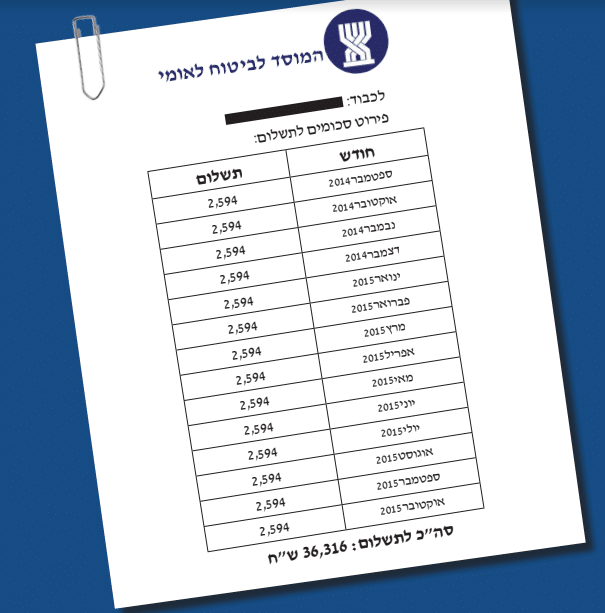 המוסד לביטוח לאומי

לכבוד:

פירוט סכומים לתשלום:

| חודש | תשלום |
|---|---|
| ספטמבר2014 | 2,594 |
| אוקטובר2014 | 2,594 |
| נבמבר2014 | 2,594 |
| דצמבר2014 | 2,594 |
| ינואר2015 | 2,594 |
| פברואר2015 | 2,594 |
| מרץ2015 | 2,594 |
| אפריל2015 | 2,594 |
| מאי2015 | 2,594 |
| יוני2015 | 2,594 |
| יולי2015 | 2,594 |
| אוגוסט2015 | 2,594 |
| ספטמבר2015 | 2,594 |
| אוקטובר2015 | 2,594 |

סה"כ לתשלום: 36,316 ש"ח